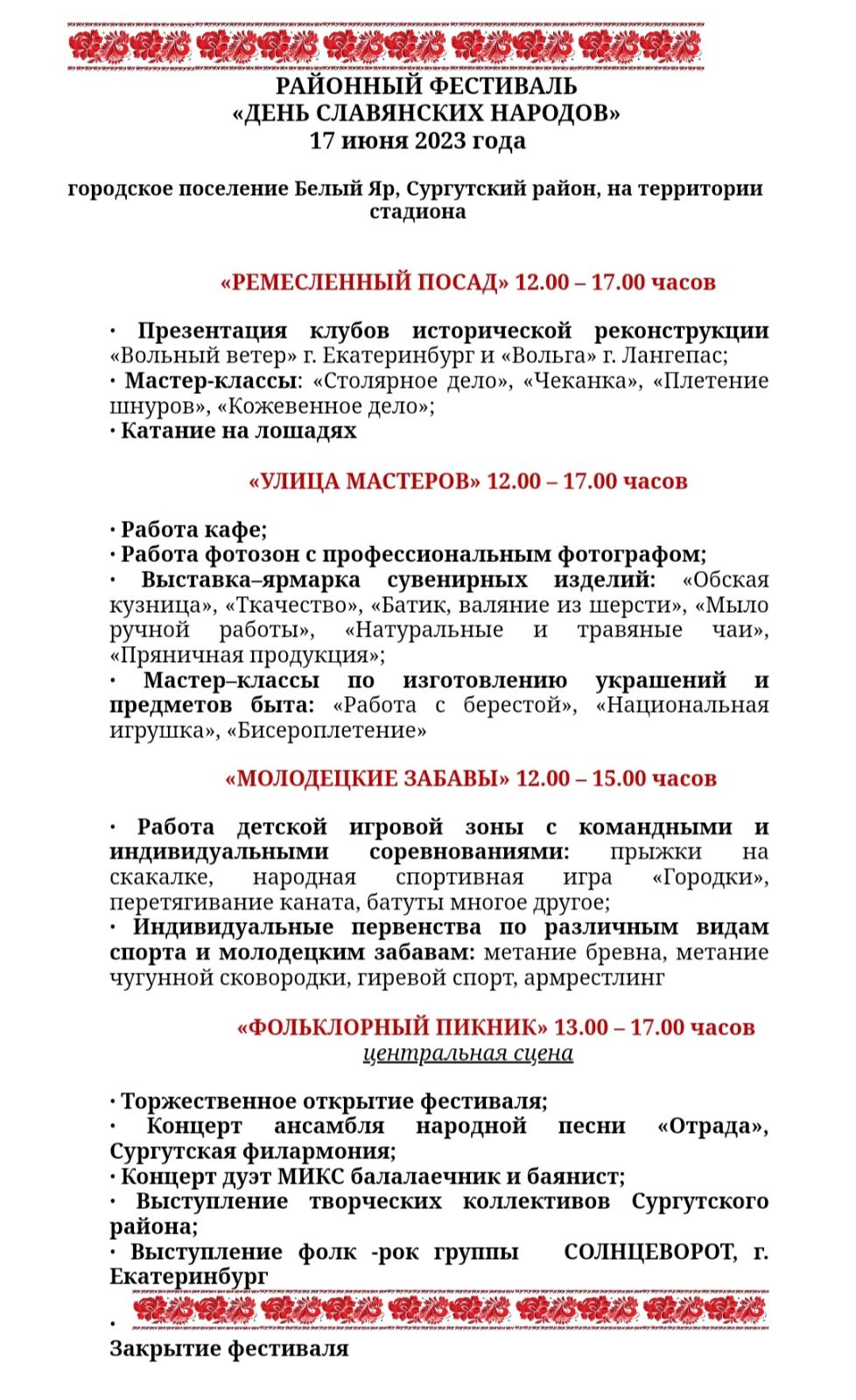 РАЙОННЫЙ ФЕСТИВАЛЬ
«ДЕНЬ СЛАВЯНСКИХ НАРОДОВ»
17 июня 2023 года

городское поселение Белый Яр, Сургутский район, на территории стадиона

«РЕМЕСЛЕННЫЙ ПОСАД» 12.00 – 17.00 часов

· Презентация клубов исторической реконструкции «Вольный ветер» г. Екатеринбург и «Вольга» г. Лангепас;
· Мастер-классы: «Столярное дело», «Чеканка», «Плетение шнуров», «Кожевенное дело»;
· Катание на лошадях

«УЛИЦА МАСТЕРОВ» 12.00 – 17.00 часов

· Работа кафе;
· Работа фотозон с профессиональным фотографом;
· Выставка–ярмарка сувенирных изделий: «Обская кузница», «Ткачество», «Батик, валяние из шерсти», «Мыло ручной работы», «Натуральные и травяные чаи», «Пряничная продукция»;
· Мастер–классы по изготовлению украшений и предметов быта: «Работа с берестой», «Национальная игрушка», «Бисероплетение»

«МОЛОДЕЦКИЕ ЗАБАВЫ» 12.00 – 15.00 часов

· Работа детской игровой зоны с командными и индивидуальными соревнованиями: прыжки на скакалке, народная спортивная игра «Городки», перетягивание каната, батуты многое другое;
· Индивидуальные первенства по различным видам спорта и молодецким забавам: метание бревна, метание чугунной сковородки, гиревой спорт, армрестлинг

«ФОЛЬКЛОРНЫЙ ПИКНИК» 13.00 – 17.00 часов
центральная сцена

· Торжественное открытие фестиваля;
· Концерт ансамбля народной песни «Отрада», Сургутская филармония;
· Концерт дуэт МИКС балалаечник и баянист;
· Выступление творческих коллективов Сургутского района;
· Выступление фолк -рок группы СОЛНЦЕВОРОТ, г. Екатеринбург
·
Закрытие фестиваля